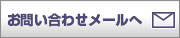 お問い合わせメールへ